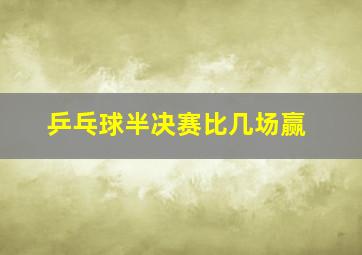 乒乓球半决赛比几场赢